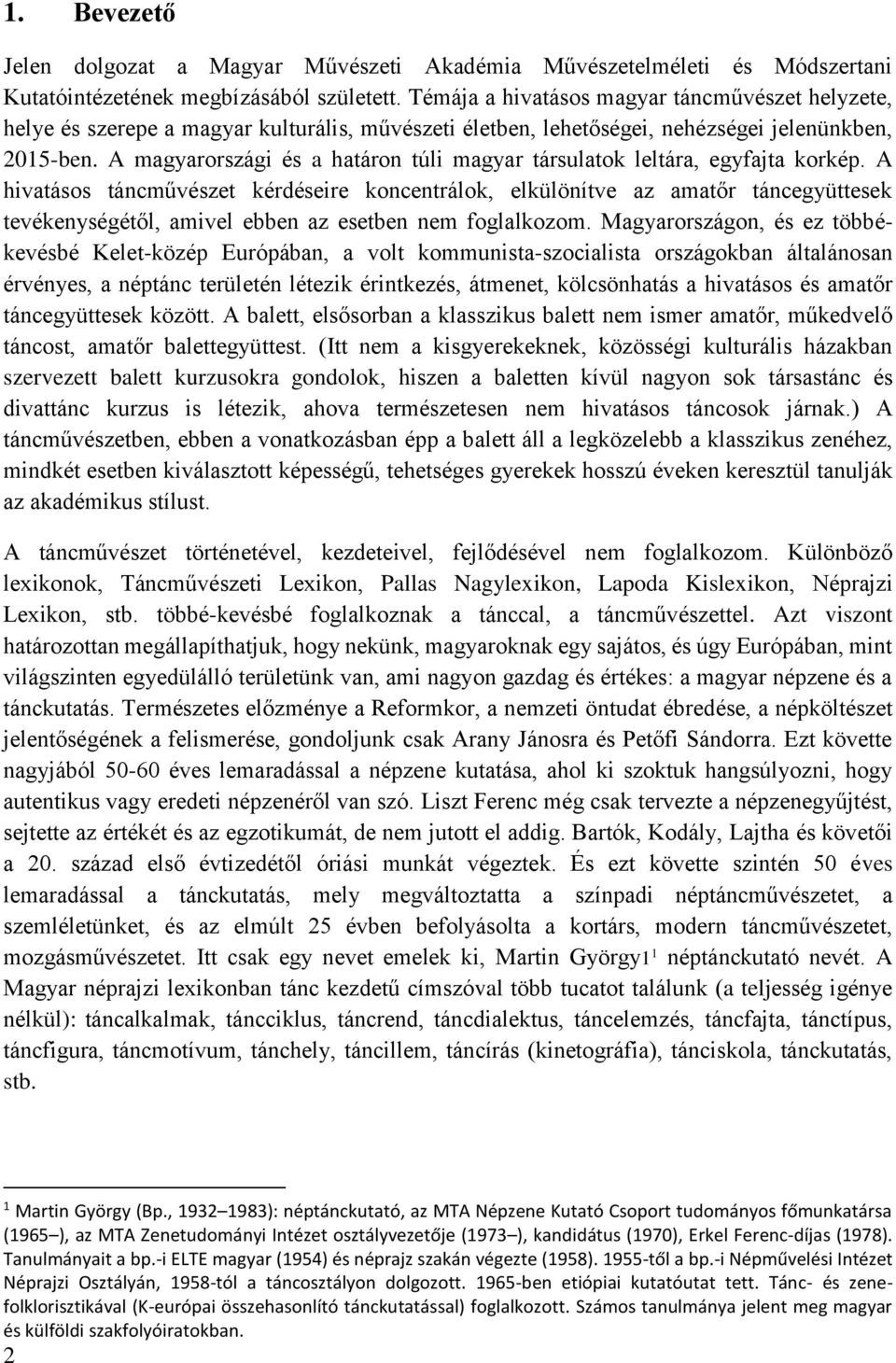 1. Bevezető

Jelen dolgozat a Magyar Művészeti Akadémia Művészetelméleti és Módszertani Kutatóintézetének megbízásából született. Témája a hivatásos magyar táncművészet helyzete, helye és szerepe a magyar kulturális, művészeti életben, lehetőségei, nehézségei jelenünkben, 2015-ben. A magyarországi és a határon túli magyar társulatok leltára, egyfajta korkép. A hivatásos táncművészet kérdéseire koncentrálok, elkülönítve az amatőr táncegyüttesek tevékenységétől, amivel ebben az esetben nem foglalkozom. Magyarországon, és ez többé-kevésbé Kelet-közép Európában, a volt kommunista-szocialista országokban általánosan érvényes, a néptánc területén létezik érintkezés, átmenet, kölcsönhatás a hivatásos és amatőr táncegyüttesek között. A balett, elsősorban a klasszikus balett nem ismer amatőr, műkedvelő táncost, amatőr balettegyüttest. (Itt nem a kisgyerekeknek, közösségi kulturális házakban szervezett balett kurzusokra gondolok, hiszen a baletten kívül nagyon sok társastánc és divattánc kurzus is létezik, ahova természetesen nem hivatásos táncosok járnak.) A táncművészetben, ebben a vonatkozásban épp a balett áll a legközelebb a klasszikus zenéhez, mindkét esetben kiválasztott képességű, tehetséges gyerekek hosszú éveken keresztül tanulják az akadémikus stílust.

A táncművészet történetével, kezdeteivel, fejlődésével nem foglalkozom. Különböző lexikonok, Táncművészeti Lexikon, Pallas Nagylexikon, Lapoda Kislexikon, Néprajzi Lexikon, stb. többé-kevésbé foglalkoznak a tánccal, a táncművészettel. Azt viszont határozottan megállapíthatjuk, hogy nekünk, magyaroknak egy sajátos, és úgy Európában, mint világszinten egyedülálló területünk van, ami nagyon gazdag és értékes: a magyar népzene és a tánckutatás. Természetes előzménye a Reformkor, a nemzeti öntudat ébredése, a népköltészet jelentőségének a felismerése, gondoljunk csak Arany Jánosra és Petőfi Sándorra. Ezt követte nagyjából 50-60 éves lemaradással a népzene kutatása, ahol ki szoktuk hangsúlyozni, hogy autentikus vagy eredeti népzenéről van szó. Liszt Ferenc még csak tervezte a népzenegyűjtést, sejtette az értékét és az egzotikumát, de nem jutott el addig. Bartók, Kodály, Lajtha és követői a 20. század első évtizedétől óriási munkát végeztek. És ezt követte szintén 50 éves lemaradással a tánckutatás, mely megváltoztatta a színpadi néptáncművészetet, a szemléletünket, és az elmúlt 25 évben befolyásolta a kortárs, modern táncművészetet, mozgásművészetet. Itt csak egy nevet emelek ki, Martin György1 $^1$ néptánckutató nevét. A Magyar néprajzi lexikonban tánc kezdetű címszóval több tucatot találunk (a teljesség igénye nélkül): táncalkalmak, táncciklus, táncrend, táncdialektus, táncelemzés, táncfajta, tánctípus, táncfigura, táncmotívum, tánchely, táncillem, táncírás (kinetográfia), tánciskola, tánckutatás, stb.

$^1$ Martin György (Bp., 1932 1983): néptánckutató, az MTA Népzene Kutató Csoport tudományos főmunkatársa (1965 ), az MTA Zenetudományi Intézet osztályvezetője (1973 ), kandidátus (1970), Erkel Ferenc-díjas (1978). Tanulmányait a bp.-i ELTE magyar (1954) és néprajz szakán végezte (1958). 1955-től a bp.-i Népművelési Intézet Néprajzi Osztályán, 1958-tól a táncosztályon dolgozott. 1965-ben etiópiai kutatóutat tett. Tánc- és zenefolklorisztikával (K-európai összehasonlító tánckutatással) foglalkozott. Számos tanulmánya jelent meg magyar és külföldi szakfolyóiratokban.

2